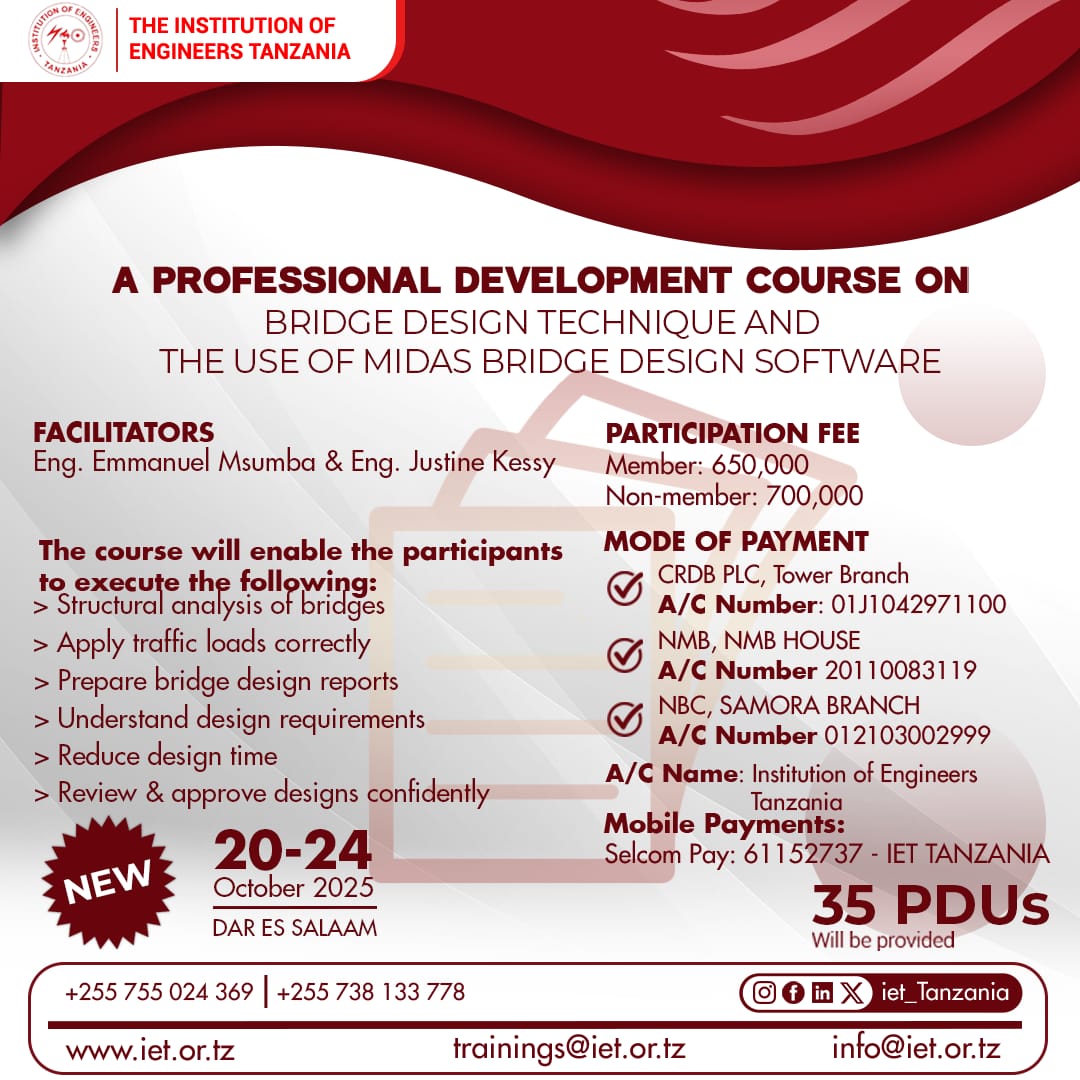 INSTITUTION OF ENGINEERS TANZANIA

THE INSTITUTION OF ENGINEERS TANZANIA

A PROFESSIONAL DEVELOPMENT COURSE ON
BRIDGE DESIGN TECHNIQUE AND THE USE OF MIDAS BRIDGE DESIGN SOFTWARE

FACILITATORS
Eng. Emmanuel Msumba & Eng. Justine Kessy

The course will enable the participants to execute the following:
> Structural analysis of bridges
> Apply traffic loads correctly
> Prepare bridge design reports
> Understand design requirements
> Reduce design time
> Review & approve designs confidently

NEW

20-24
October 2025
DAR ES SALAAM

PARTICIPATION FEE
Member: 650,000
Non-member: 700,000

MODE OF PAYMENT
CRDB PLC, Tower Branch
A/C Number: 01J1042971100
NMB, NMB HOUSE
A/C Number 20110083119
NBC, SAMORA BRANCH
A/C Number 012103002999
A/C Name: Institution of Engineers Tanzania
Mobile Payments:
Selcom Pay: 61152737 - IET TANZANIA

35 PDUs
Will be provided

+255 755 024 369 | +255 738 133 778
iet_Tanzania
www.iet.or.tz
trainings@iet.or.tz
info@iet.or.tz